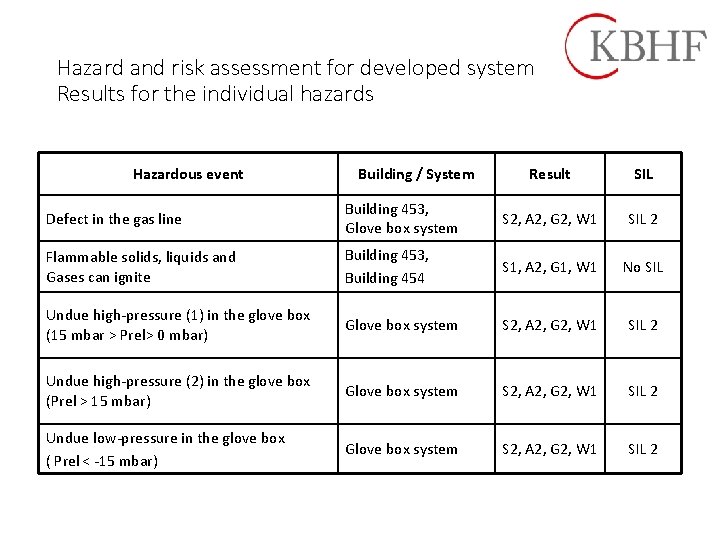 KBHF

Hazard and risk assessment for developed system
Results for the individual hazards

| Hazardous event | Building / System | Result | SIL |
|---|---|---|---|
| Defect in the gas line | Building 453, Glove box system | S2, A2, G2, W1 | SIL 2 |
| Flammable solids, liquids and Gases can ignite | Building 453, Building 454 | S1, A2, G1, W1 | No SIL |
| Undue high-pressure (1) in the glove box (15 mbar > Prel> 0 mbar) | Glove box system | S2, A2, G2, W1 | SIL 2 |
| Undue high-pressure (2) in the glove box (Prel > 15 mbar) | Glove box system | S2, A2, G2, W1 | SIL 2 |
| Undue low-pressure in the glove box ( Prel < -15 mbar) | Glove box system | S2, A2, G2, W1 | SIL 2 |